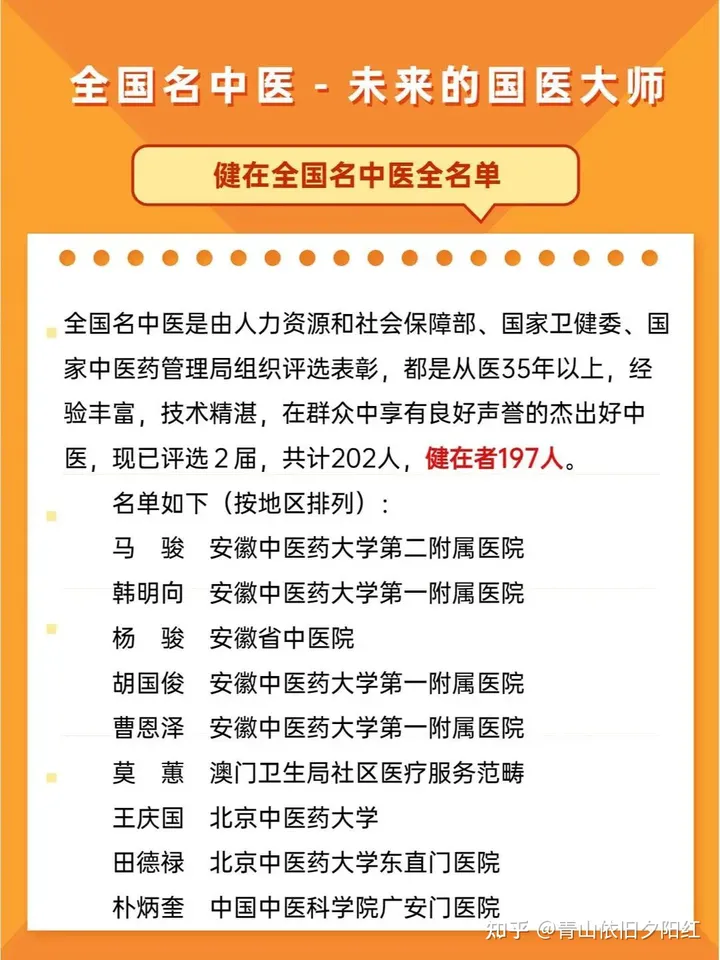 全国名中医 - 未来的国医大师

健在全国名中医全名单

全国名中医是由人力资源和社会保障部、国家卫健委、国家中医药管理局组织评选表彰，都是从医35年以上，经验丰富，技术精湛，在群众中享有良好声誉的杰出好中医，现已评选 2 届，共计202人，健在者197人。

名单如下（按地区排列）：
马　骏　安徽中医药大学第二附属医院
韩明向　安徽中医药大学第一附属医院
杨　骏　安徽省中医院
胡国俊　安徽中医药大学第一附属医院
曹恩泽　安徽中医药大学第一附属医院
莫　蕙　澳门卫生局社区医疗服务范畴
王庆国　北京中医药大学
田德禄　北京中医药大学东直门医院
朴炳奎　中国中医科学院广安门医院

知乎 @青山依旧夕阳红